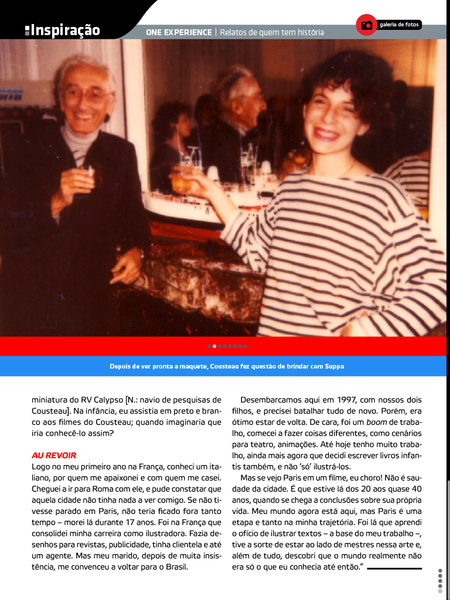 Inspiração

ONE EXPERIENCE | Relatos de quem tem história

galeria de fotos

Depois de ver pronta a maquete, Cousteau fez questão de brindar com Suppa

miniatura do RV Calypso [N.: navio de pesquisas de Cousteau]. Na infância, eu assistia em preto e branco aos filmes do Cousteau; quando imaginaria que iria conhecê-lo assim?

AU REVOIR

Logo no meu primeiro ano na França, conheci um italiano, por quem me apaixonei e com quem me casei. Cheguei a ir para Roma com ele, e pude constatar que aquela cidade não tinha nada a ver comigo. Se não tivesse parado em Paris, não teria ficado fora tanto tempo – morei lá durante 17 anos. Foi na França que consolidei minha carreira como ilustradora. Fazia desenhos para revistas, publicidade, tinha clientela e até um agente. Mas meu marido, depois de muita insistência, me convenceu a voltar para o Brasil.

Desembarcamos aqui em 1997, com nossos dois filhos, e precisei batalhar tudo de novo. Porém, era ótimo estar de volta. De cara, foi um boom de trabalho, comecei a fazer coisas diferentes, como cenários para teatro, animações. Até hoje tenho muito trabalho, ainda mais agora que decidi escrever livros infantis também, e não 'só' ilustrá-los.

Mas se vejo Paris em um filme, eu choro! Não é saudade da cidade. É que estive lá dos 20 aos quase 40 anos, quando se chega a conclusões sobre sua própria vida. Meu mundo agora está aqui, mas Paris é uma etapa e tanto na minha trajetória. Foi lá que aprendi o ofício de ilustrar textos – a base do meu trabalho –, tive a sorte de estar ao lado de mestres nessa arte e, além de tudo, descobri que o mundo realmente não era só o que eu conhecia até então."